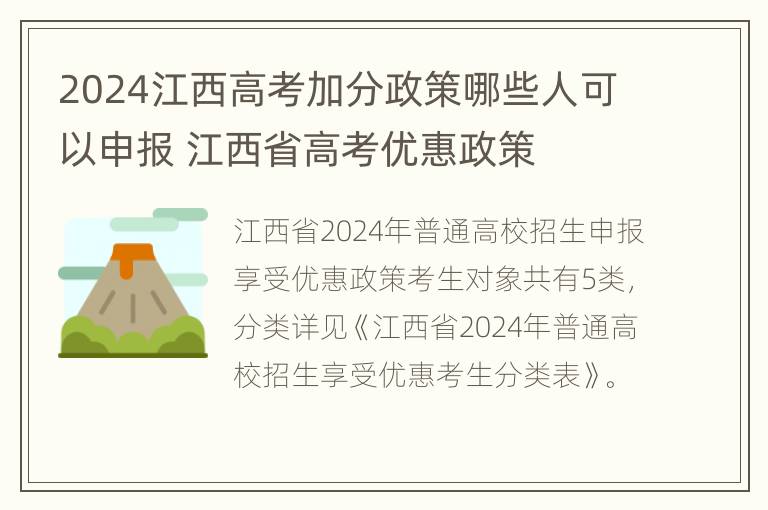 2024江西高考加分政策哪些人可以申报 江西省高考优惠政策

江西省2024年普通高校招生申报享受优惠政策考生对象共有5类，分类详见《江西省2024年普通高校招生享受优惠考生分类表》。